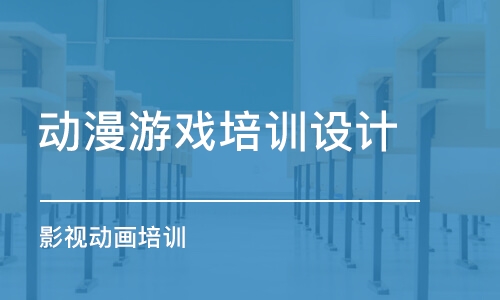 动漫游戏培训设计

影视动画培训